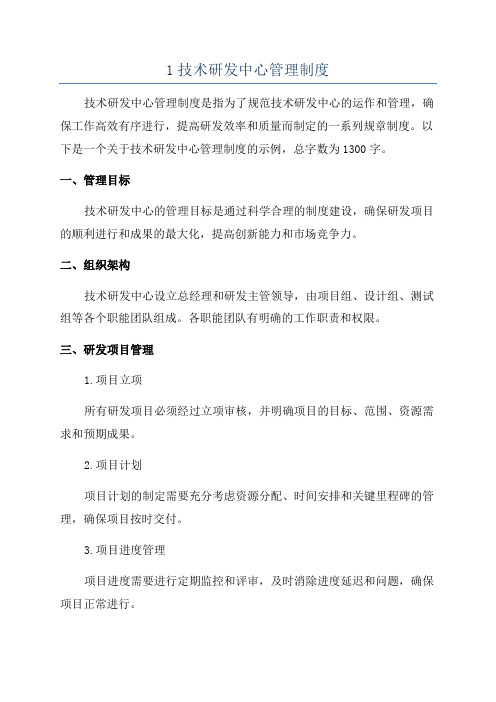 1 技术研发中心管理制度

技术研发中心管理制度是指为了规范技术研发中心的运作和管理，确保工作高效有序进行，提高研发效率和质量而制定的一系列规章制度。以下是一个关于技术研发中心管理制度的示例，总字数为1300字。

一、管理目标

技术研发中心的管理目标是通过科学合理的制度建设，确保研发项目的顺利进行和成果的最大化，提高创新能力和市场竞争力。

二、组织架构

技术研发中心设立总经理和研发主管领导，由项目组、设计组、测试组等各个职能团队组成。各职能团队有明确的工作职责和权限。

三、研发项目管理

1.项目立项

所有研发项目必须经过立项审核，并明确项目的目标、范围、资源需求和预期成果。

2.项目计划

项目计划的制定需要充分考虑资源分配、时间安排和关键里程碑的管理，确保项目按时交付。

3.项目进度管理

项目进度需要进行定期监控和评审，及时消除进度延迟和问题，确保项目正常进行。